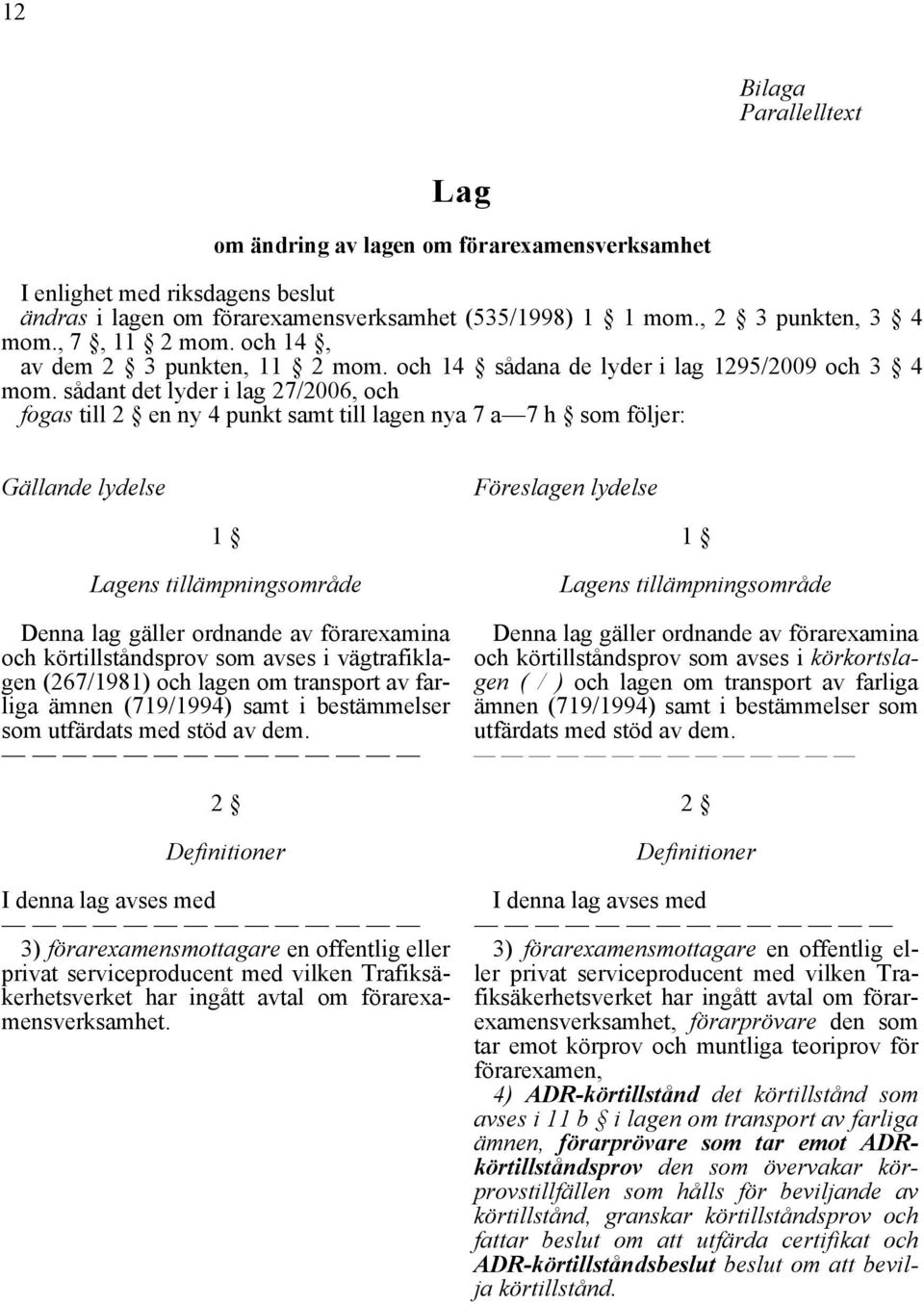 12

Bilaga
Parallelltext

Lag

om ändring av lagen om förarexamensverksamhet

I enlighet med riksdagens beslut
ändras i lagen om förarexamensverksamhet (535/1998) 1 § 1 mom., 2 § 3 punkten, 3 § 4 mom., 7 §, 11 § 2 mom. och 14 §,
av dem 2 § 3 punkten, 11 § 2 mom. och 14 § sådana de lyder i lag 1295/2009 och 3 § 4 mom. sådant det lyder i lag 27/2006, och
fogas till 2 § en ny 4 punkt samt till lagen nya 7 a—7 h § som följer:

Gällande lydelse

1 §

Lagens tillämpningsområde

Denna lag gäller ordnande av förarexamina och körtillståndsprov som avses i vägtrafiklagen (267/1981) och lagen om transport av farliga ämnen (719/1994) samt i bestämmelser som utfärdats med stöd av dem.
— — — — — — — — — — — — — —

2 §

Definitioner

I denna lag avses med
— — — — — — — — — — — — — —
3) förarexamensmottagare en offentlig eller privat serviceproducent med vilken Trafiksäkerhetsverket har ingått avtal om förarexamensverksamhet.

Föreslagen lydelse

1 §

Lagens tillämpningsområde

Denna lag gäller ordnande av förarexamina och körtillståndsprov som avses i körkortslagen ( / ) och lagen om transport av farliga ämnen (719/1994) samt i bestämmelser som utfärdats med stöd av dem.
— — — — — — — — — — — — — —

2 §

Definitioner

I denna lag avses med
— — — — — — — — — — — — — —
3) förarexamensmottagare en offentlig eller privat serviceproducent med vilken Trafiksäkerhetsverket har ingått avtal om förarexamensverksamhet, förarprövare den som tar emot körprov och muntliga teoriprov för förarexamen,
4) ADR-körtillstånd det körtillstånd som avses i 11 b § i lagen om transport av farliga ämnen, förarprövare som tar emot ADR-körtillståndsprov den som övervakar körprovstillfällen som hålls för beviljande av körtillstånd, granskar körtillståndsprov och fattar beslut om att utfärda certifikat och ADR-körtillståndsbeslut beslut om att bevilja körtillstånd.